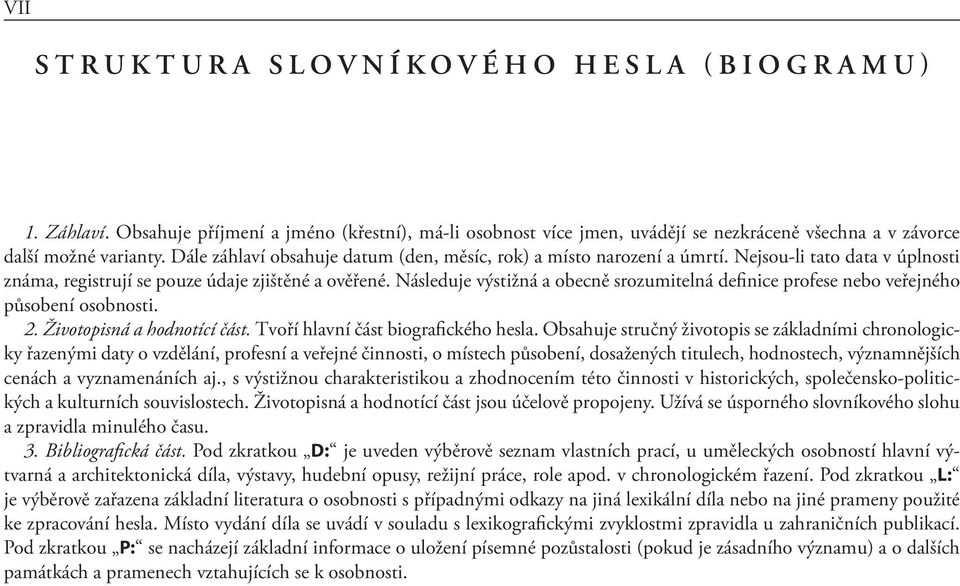 VII

STRUKTURA SLOVNÍKOVÉHO HESLA (BIOGRAMU)

1. Záhlaví. Obsahuje příjmení a jméno (křestní), má-li osobnost více jmen, uvádějí se nezkráceně všechna a v závorce další možné varianty. Dále záhlaví obsahuje datum (den, měsíc, rok) a místo narození a úmrtí. Nejsou-li tato data v úplnosti známa, registrují se pouze údaje zjištěné a ověřené. Následuje výstižná a obecně srozumitelná definice profese nebo veřejného působení osobnosti.

2. Životopisná a hodnotící část. Tvoří hlavní část biografického hesla. Obsahuje stručný životopis se základními chronologicky řazenými daty o vzdělání, profesní a veřejné činnosti, o místech působení, dosažených titulech, hodnostech, významnějších cenách a vyznamenáních aj., s výstižnou charakteristikou a zhodnocením této činnosti v historických, společensko-politických a kulturních souvislostech. Životopisná a hodnotící část jsou účelově propojeny. Užívá se úsporného slovníkového slohu a zpravidla minulého času.

3. Bibliografická část. Pod zkratkou „D:“ je uveden výběrově seznam vlastních prací, u uměleckých osobností hlavní výtvarná a architektonická díla, výstavy, hudební opusy, režijní práce, role apod. v chronologickém řazení. Pod zkratkou „L:“ je výběrově zařazena základní literatura o osobnosti s případnými odkazy na jiná lexikální díla nebo na jiné prameny použité ke zpracování hesla. Místo vydání díla se uvádí v souladu s lexikografickými zvyklostmi zpravidla u zahraničních publikací. Pod zkratkou „P:“ se nacházejí základní informace o uložení písemné pozůstalosti (pokud je zásadního významu) a o dalších památkách a pramenech vztahujících se k osobnosti.